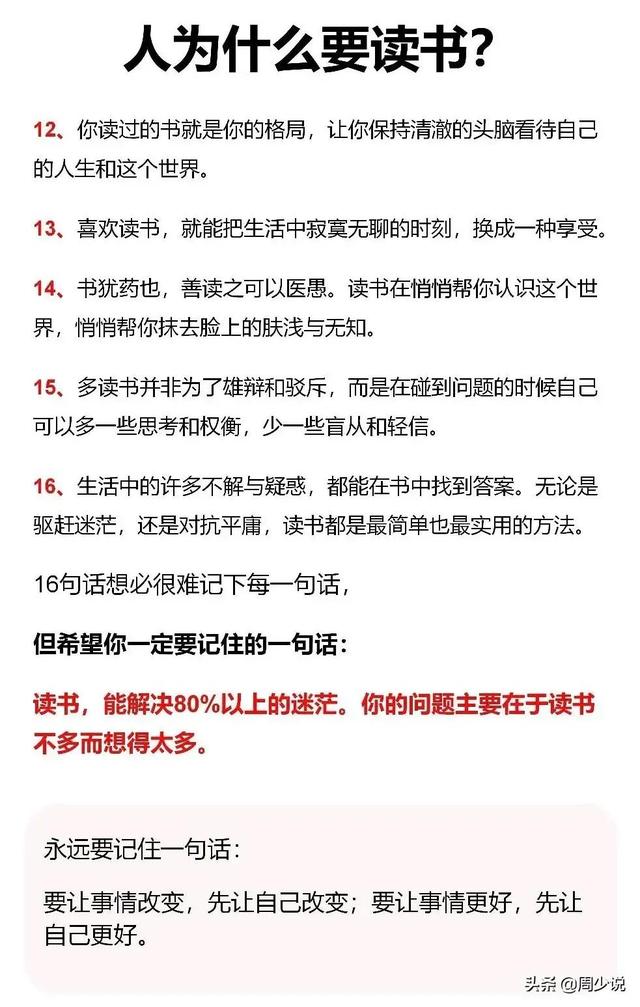 人为什么要读书?

12、你读过的书就是你的格局，让你保持清澈的头脑看待自己的人生和这个世界。

13、喜欢读书，就能把生活中寂寞无聊的时刻，换成一种享受。

14、书犹药也，善读之可以医愚。读书在悄悄帮你认识这个世界，悄悄帮你抹去脸上的肤浅与无知。

15、多读书并非为了雄辩和驳斥，而是在碰到问题的时候自己可以多一些思考和权衡，少一些盲从和轻信。

16、生活中的许多不解与疑惑，都能在书中找到答案。无论是驱赶迷茫，还是对抗平庸，读书都是最简单也最实用的方法。

16句话想必很难记下每一句话，

但希望你一定要记住的一句话：

读书，能解决80%以上的迷茫。你的问题主要在于读书不多而想得太多。

永远要记住一句话：

要让事情改变，先让自己改变；要让事情更好，先让自己更好。

头条 @周少说